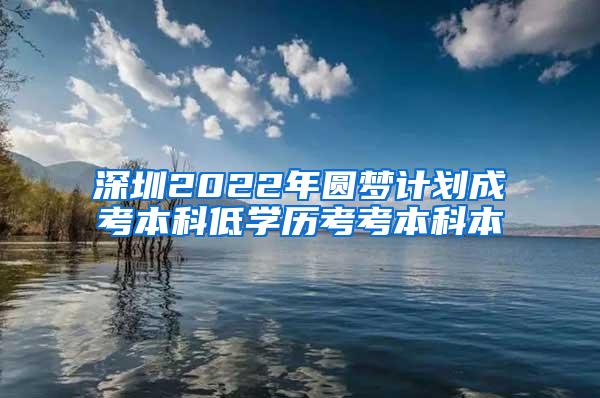 深圳2022年圆梦计划成考本科低学历考考本科本